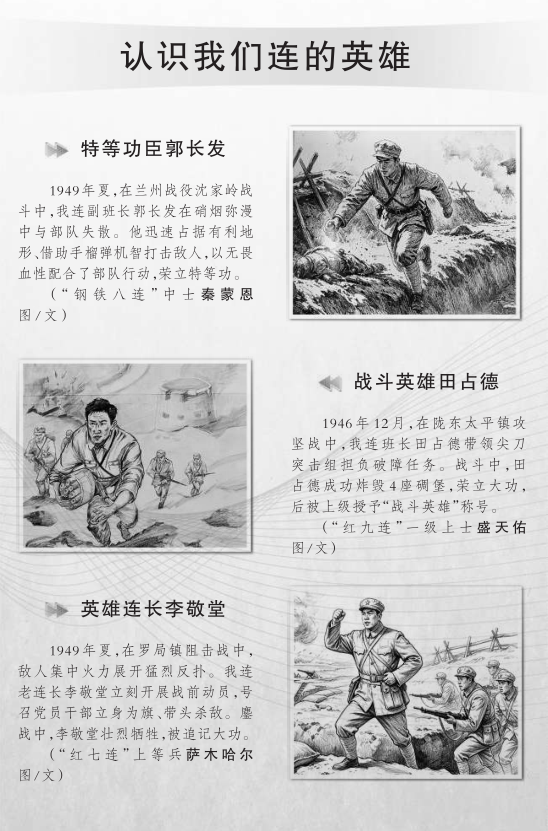 认识我们连的英雄

特等功臣郭长发

1949年夏，在兰州战役沈家岭战斗中，我连副班长郭长发在硝烟弥漫中与部队失散。他迅速占据有利地形、借助手榴弹机智打击敌人，以无畏血性配合了部队行动，荣立特等功。

（“钢铁八连”中士秦蒙恩图/文）

战斗英雄田占德

1946年12月，在陇东太平镇攻坚战中，我连班长田占德带领尖刀突击组担负破障任务。战斗中，田占德成功炸毁4座碉堡，荣立大功，后被上级授予“战斗英雄”称号。

（“红九连”一级上士盛天佑图/文）

英雄连长李敬堂

1949年夏，在罗局镇阻击战中，敌人集中火力展开猛烈反扑。我连老连长李敬堂立刻开展战前动员，号召党员干部立身为旗、带头杀敌。鏖战中，李敬堂壮烈牺牲，被追记大功。

（“红七连”上等兵萨木哈尔图/文）